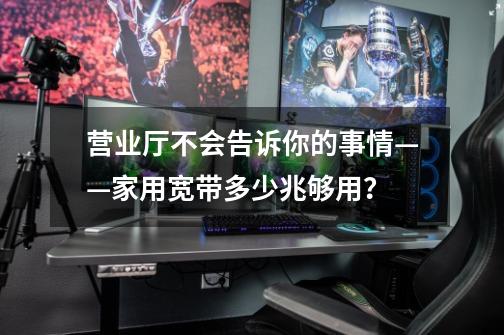 营业厅不会告诉你的事情——家用宽带多少兆够用？